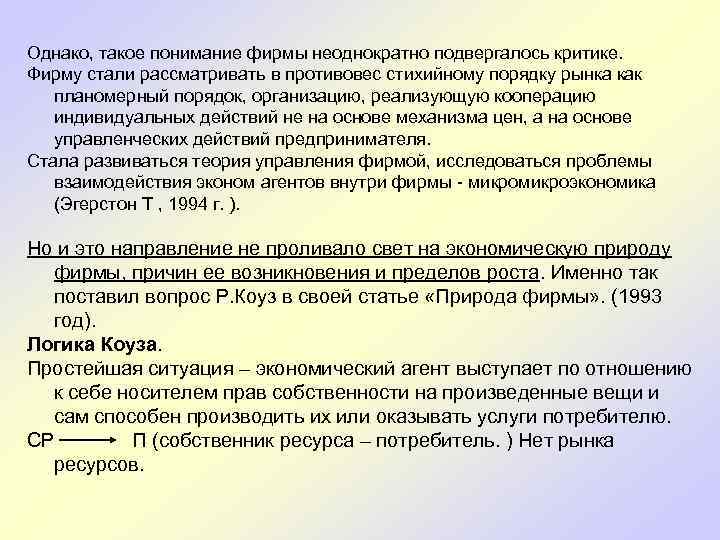 Однако, такое понимание фирмы неоднократно подвергалось критике.

Фирму стали рассматривать в противовес стихийному порядку рынка как планомерный порядок, организацию, реализующую кооперацию индивидуальных действий не на основе механизма цен, а на основе управленческих действий предпринимателя.

Стала развиваться теория управления фирмой, исследоваться проблемы взаимодействия эконом агентов внутри фирмы - микромикроэкономика (Эгерстон Т , 1994 г. ).

Но и это направление не проливало свет на экономическую природу фирмы, причин ее возникновения и пределов роста. Именно так поставил вопрос Р.Коуз в своей статье «Природа фирмы». (1993 год).

Логика Коуза.

Простейшая ситуация – экономический агент выступает по отношению к себе носителем прав собственности на произведенные вещи и сам способен производить их или оказывать услуги потребителю.

СР $\longrightarrow$ П (собственник ресурса – потребитель. ) Нет рынка ресурсов.